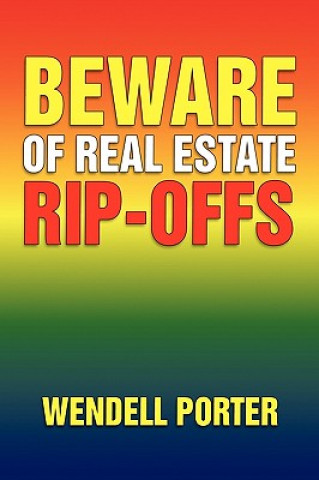 BEWARE
OF REAL ESTATE
RIP-OFFS

WENDELL PORTER